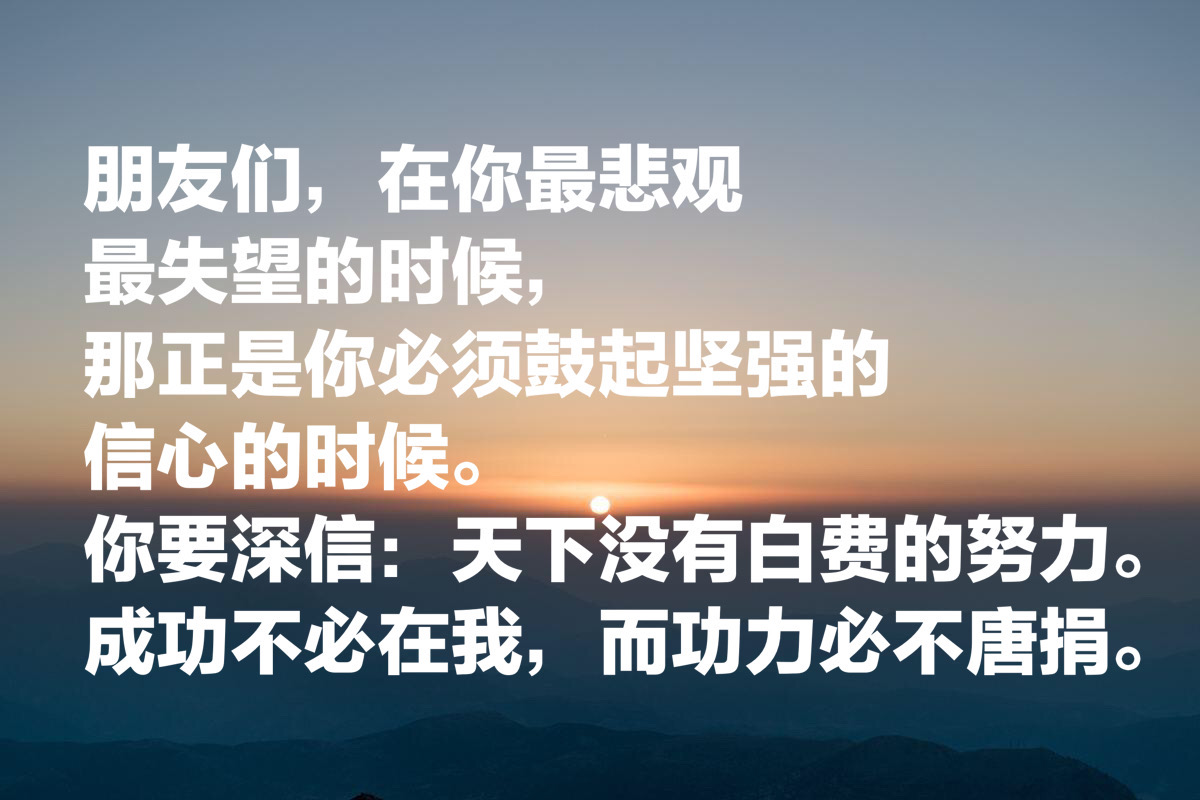 朋友们，在你最悲观
最失望的时候，
那正是你必须鼓起坚强的
信心的时候。
你要深信：天下没有白费的努力。
成功不必在我，而功力必不唐捐。